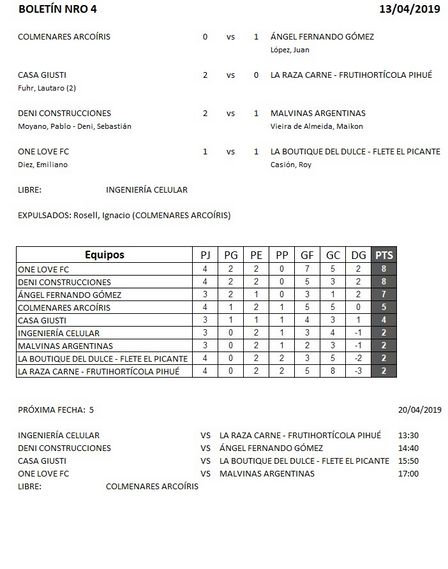 BOLETÍN NRO 4 13/04/2019

COLMENARES ARCOÍRIS 0 vs 1 ÁNGEL FERNANDO GÓMEZ
López, Juan

CASA GIUSTI 2 vs 0 LA RAZA CARNE - FRUTIHORTÍCOLA PIHUÉ
Fuhr, Lautaro (2)

DENI CONSTRUCCIONES 2 vs 1 MALVINAS ARGENTINAS
Moyano, Pablo - Deni, Sebastián
Vieira de Almeida, Maikon

ONE LOVE FC 1 vs 1 LA BOUTIQUE DEL DULCE - FLETE EL PICANTE
Diez, Emiliano
Casión, Roy

LIBRE: INGENIERÍA CELULAR

EXPULSADOS: Rosell, Ignacio (COLMENARES ARCOÍRIS)

| Equipos | PJ | PG | PE | PP | GF | GC | DG | PTS |
|---|---|---|---|---|---|---|---|---|
| ONE LOVE FC | 4 | 2 | 2 | 0 | 7 | 5 | 2 | 8 |
| DENI CONSTRUCCIONES | 4 | 2 | 2 | 0 | 5 | 3 | 2 | 8 |
| ÁNGEL FERNANDO GÓMEZ | 3 | 2 | 1 | 0 | 3 | 1 | 2 | 7 |
| COLMENARES ARCOÍRIS | 4 | 1 | 2 | 1 | 5 | 5 | 0 | 5 |
| CASA GIUSTI | 3 | 1 | 1 | 1 | 4 | 3 | 1 | 4 |
| INGENIERÍA CELULAR | 3 | 0 | 2 | 1 | 3 | 4 | -1 | 2 |
| MALVINAS ARGENTINAS | 3 | 0 | 2 | 1 | 2 | 3 | -1 | 2 |
| LA BOUTIQUE DEL DULCE - FLETE EL PICANTE | 4 | 0 | 2 | 2 | 3 | 5 | -2 | 2 |
| LA RAZA CARNE - FRUTIHORTÍCOLA PIHUÉ | 4 | 0 | 2 | 2 | 5 | 8 | -3 | 2 |

PRÓXIMA FECHA: 5 20/04/2019

INGENIERÍA CELULAR VS LA RAZA CARNE - FRUTIHORTÍCOLA PIHUÉ 13:30
DENI CONSTRUCCIONES VS ÁNGEL FERNANDO GÓMEZ 14:40
CASA GIUSTI VS LA BOUTIQUE DEL DULCE - FLETE EL PICANTE 15:50
ONE LOVE FC VS MALVINAS ARGENTINAS 17:00
LIBRE: COLMENARES ARCOÍRIS